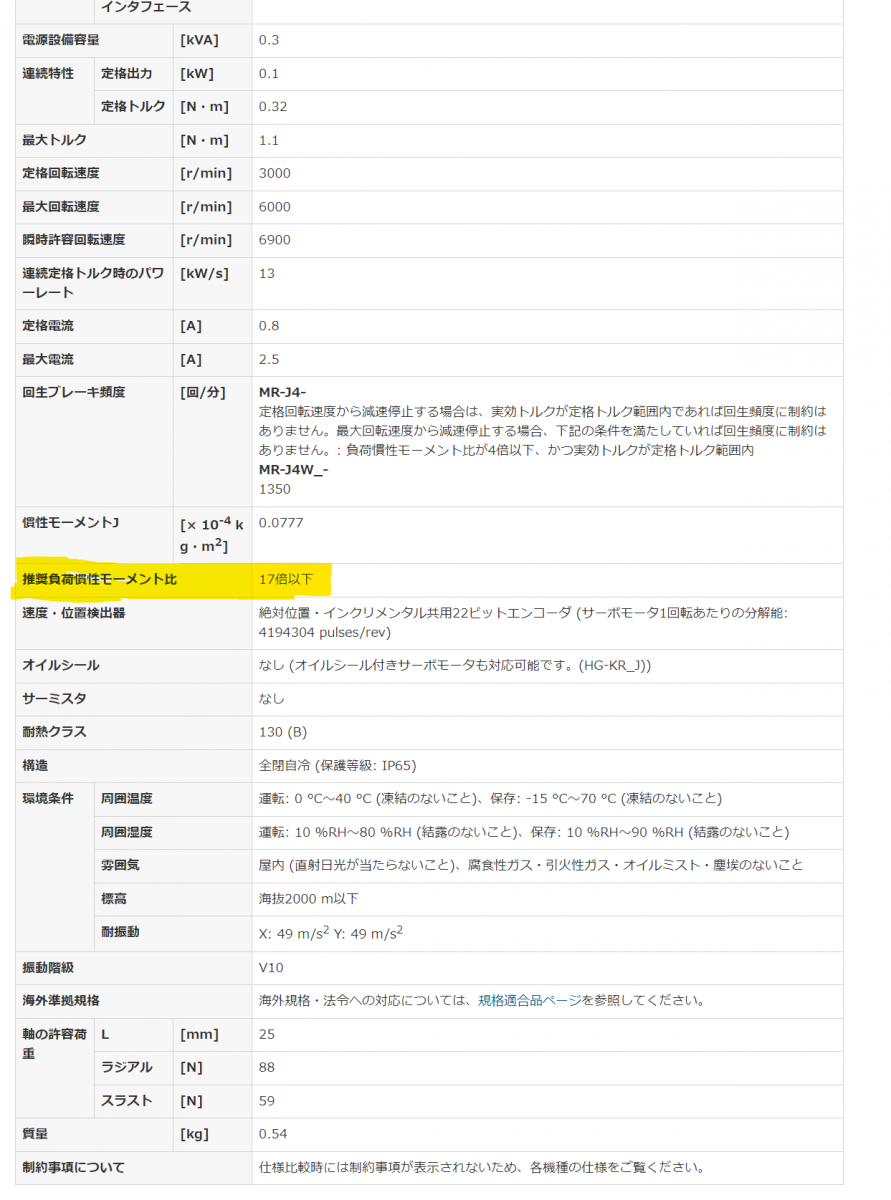 | | インタフェース | | |
|---|---|---|---|
| 電源設備容量 | | [kVA] | 0.3 |
| 連続特性 | 定格出力 | [kW] | 0.1 |
| | 定格トルク | [N・m] | 0.32 |
| 最大トルク | | [N・m] | 1.1 |
| 定格回転速度 | | [r/min] | 3000 |
| 最大回転速度 | | [r/min] | 6000 |
| 瞬時許容回転速度 | | [r/min] | 6900 |
| 連続定格トルク時のパワーレート | | [kW/s] | 13 |
| 定格電流 | | [A] | 0.8 |
| 最大電流 | | [A] | 2.5 |
| 回生ブレーキ頻度 | | [回/分] | MR-J4- 定格回転速度から減速停止する場合は、実効トルクが定格トルク範囲内であれば回生頻度に制約はありません。最大回転速度から減速停止する場合、下記の条件を満たしていれば回生頻度に制約はありません。: 負荷慣性モーメント比が4倍以下、かつ実効トルクが定格トルク範囲内 MR-J4W_- 1350 |
| 慣性モーメントJ | | [× $10^{-4}$ kg・$m^2$] | 0.0777 |
| 推奨負荷慣性モーメント比 | | | 17倍以下 |
| 速度・位置検出器 | | | 絶対位置・インクリメンタル共用22ビットエンコーダ (サーボモータ1回転あたりの分解能: 4194304 pulses/rev) |
| オイルシール | | | なし (オイルシール付きサーボモータも対応可能です。(HG-KR_J)) |
| サーミスタ | | | なし |
| 耐熱クラス | | | 130 (B) |
| 構造 | | | 全閉自冷 (保護等級: IP65) |
| 環境条件 | 周囲温度 | | 運転: 0 °C～40 °C (凍結のないこと)、保存: -15 °C～70 °C (凍結のないこと) |
| | 周囲湿度 | | 運転: 10 %RH～80 %RH (結露のないこと)、保存: 10 %RH～90 %RH (結露のないこと) |
| | 雰囲気 | | 屋内 (直射日光が当たらないこと)、腐食性ガス・引火性ガス・オイルミスト・塵埃のないこと |
| | 標高 | | 海抜2000 m以下 |
| | 耐振動 | | X: 49 $m/s^2$ Y: 49 $m/s^2$ |
| 振動階級 | | | V10 |
| 海外準拠規格 | | | 海外規格・法令への対応については、規格適合品ページを参照してください。 |
| 軸の許容荷重 | L | [mm] | 25 |
| | ラジアル | [N] | 88 |
| | スラスト | [N] | 59 |
| 質量 | | [kg] | 0.54 |
| 制約事項について | | | 仕様比較時には制約事項が表示されないため、各機種の仕様をご覧ください。 |